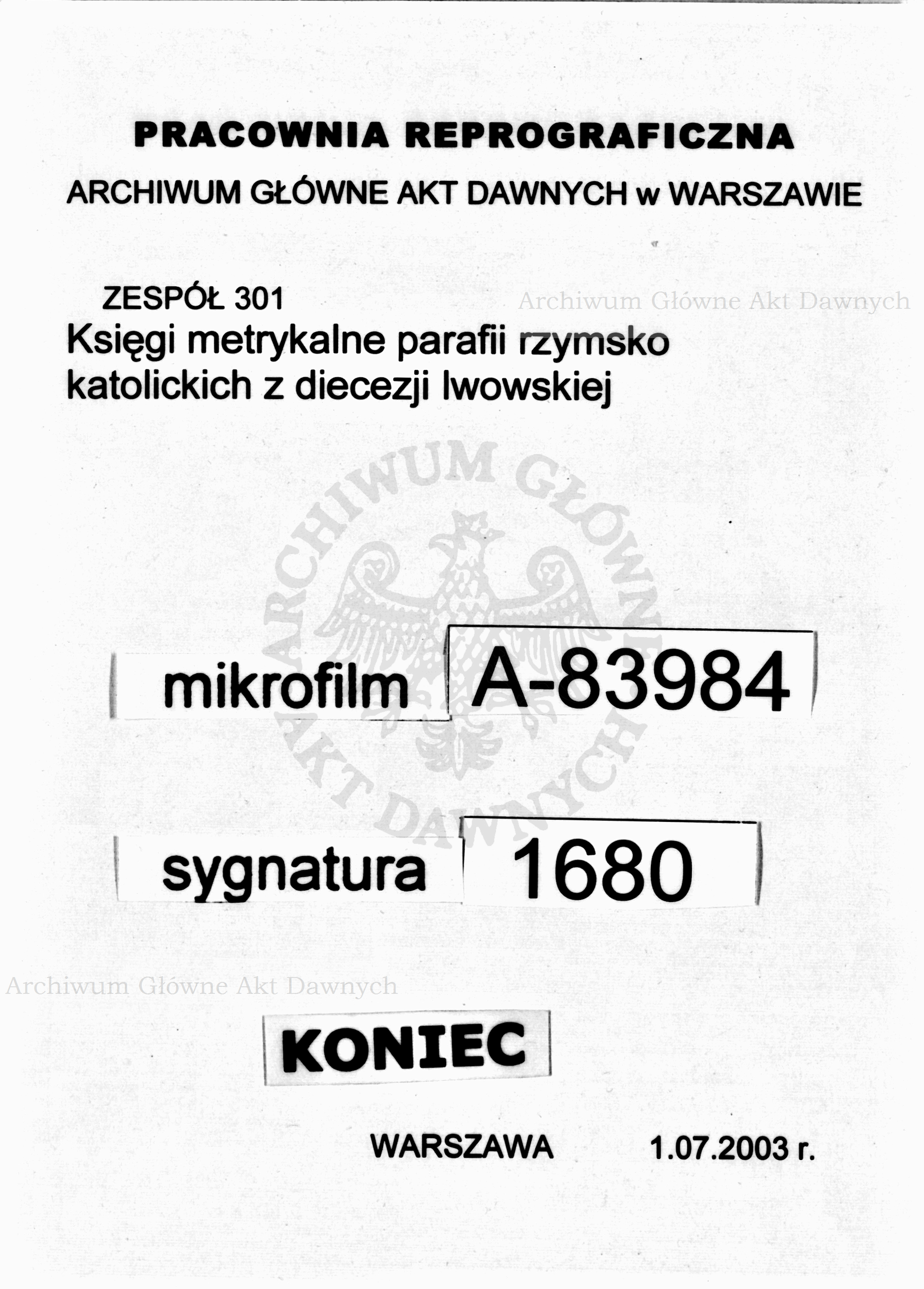 PRACOWNIA REPROGRAFICZNA

ARCHIWUM GŁÓWNE AKT DAWNYCH w WARSZAWIE

ZESPÓŁ 301

Archiwum Główne Akt Dawnych

Księgi metrykalne parafii rzymsko katolickich z diecezji lwowskiej

ARCHIWUM GŁÓWNE AKT DAWNYCH

mikrofilm A-83984

sygnatura 1680

Archiwum Główne Akt Dawnych

KONIEC

WARSZAWA 1.07.2003 r.